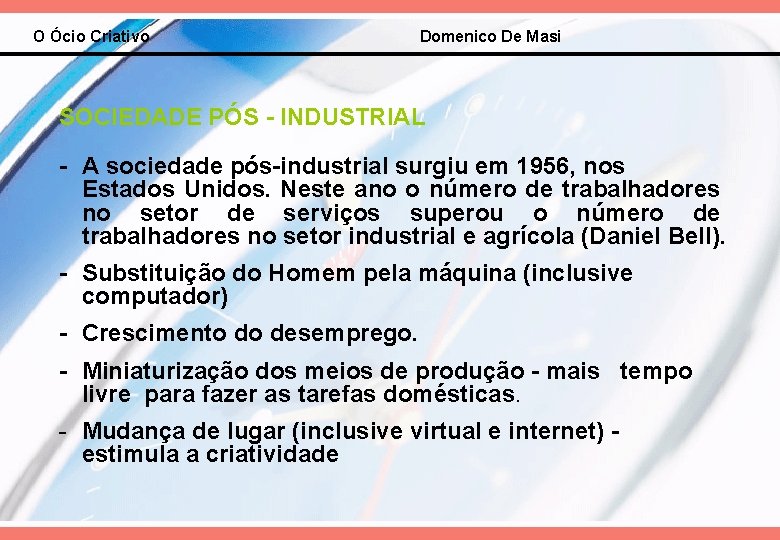 O Ócio Criativo

Domenico De Masi

SOCIEDADE PÓS - INDUSTRIAL

- A sociedade pós-industrial surgiu em 1956, nos Estados Unidos. Neste ano o número de trabalhadores no setor de serviços superou o número de trabalhadores no setor industrial e agrícola (Daniel Bell).

- Substituição do Homem pela máquina (inclusive computador)

- Crescimento do desemprego.

- Miniaturização dos meios de produção - mais tempo livre para fazer as tarefas domésticas.

- Mudança de lugar (inclusive virtual e internet) - estimula a criatividade